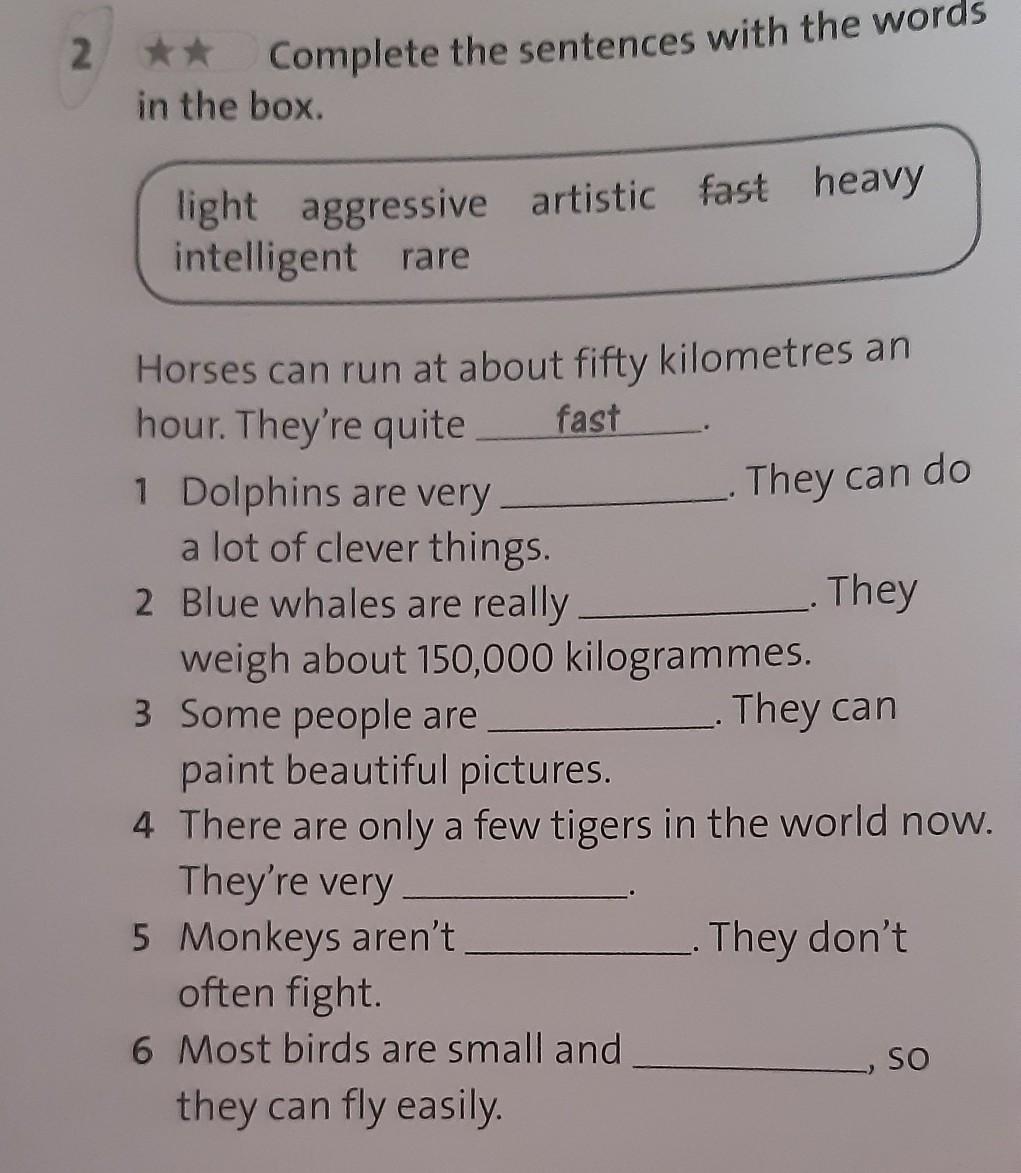 2 ★★ Complete the sentences with the words in the box.

light aggressive artistic fast heavy intelligent rare

Horses can run at about fifty kilometres an hour. They're quite fast.

1 Dolphins are very ____. They can do a lot of clever things.
2 Blue whales are really ____. They weigh about 150,000 kilogrammes.
3 Some people are ____. They can paint beautiful pictures.
4 There are only a few tigers in the world now. They're very ____.
5 Monkeys aren't ____. They don't often fight.
6 Most birds are small and ____, so they can fly easily.